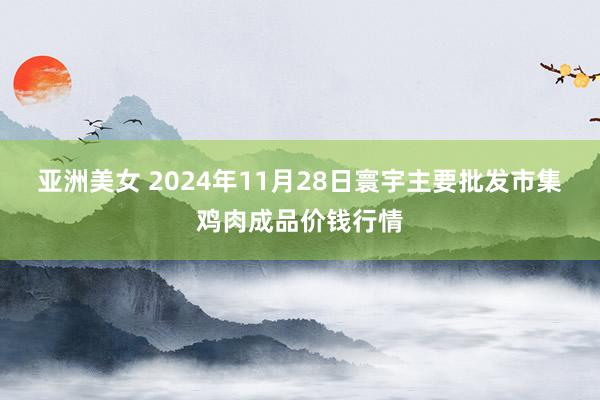 亚洲美女 2024年11月28日寰宇主要批发市集鸡肉成品价钱行情